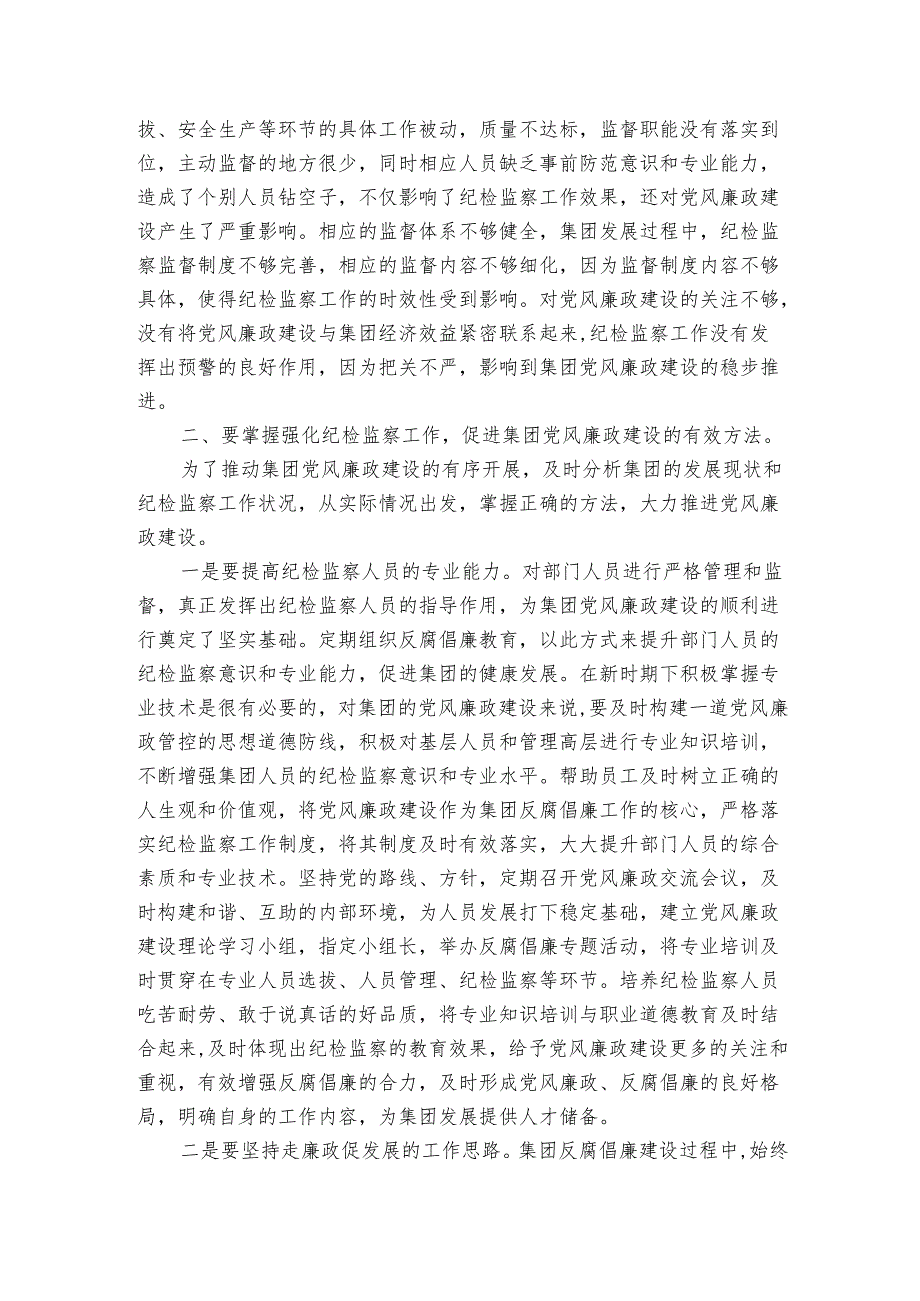 拔、安全生产等环节的具体工作被动，质量不达标，监督职能没有落实到位，主动监督的地方很少，同时相应人员缺乏事前防范意识和专业能力，造成了个别人员钻空子，不仅影响了纪检监察工作效果，还对党风廉政建设产生了严重影响。相应的监督体系不够健全，集团发展过程中，纪检监察监督制度不够完善，相应的监督内容不够细化，因为监督制度内容不够具体，使得纪检监察工作的时效性受到影响。对党风廉政建设的关注不够，没有将党风廉政建设与集团经济效益紧密联系起来，纪检监察工作没有发挥出预警的良好作用，因为把关不严，影响到集团党风廉政建设的稳步推进。

二、要掌握强化纪检监察工作，促进集团党风廉政建设的有效方法。

为了推动集团党风廉政建设的有序开展，及时分析集团的发展现状和纪检监察工作状况，从实际情况出发，掌握正确的方法，大力推进党风廉政建设。

一是要提高纪检监察人员的专业能力。对部门人员进行严格管理和监督，真正发挥出纪检监察人员的指导作用，为集团党风廉政建设的顺利进行奠定了坚实基础。定期组织反腐倡廉教育，以此方式来提升部门人员的纪检监察意识和专业能力，促进集团的健康发展。在新时期下积极掌握专业技术是很有必要的，对集团的党风廉政建设来说，要及时构建一道党风廉政管控的思想道德防线，积极对基层人员和管理高层进行专业知识培训，不断增强集团人员的纪检监察意识和专业水平。帮助员工及时树立正确的人生观和价值观，将党风廉政建设作为集团反腐倡廉工作的核心，严格落实纪检监察工作制度，将其制度及时有效落实，大大提升部门人员的综合素质和专业技术。坚持党的路线、方针，定期召开党风廉政交流会议，及时构建和谐、互助的内部环境，为人员发展打下稳定基础，建立党风廉政建设理论学习小组，指定小组长，举办反腐倡廉专题活动，将专业培训及时贯穿在专业人员选拔、人员管理、纪检监察等环节。培养纪检监察人员吃苦耐劳、敢于说真话的好品质，将专业知识培训与职业道德教育及时结合起来，及时体现出纪检监察的教育效果，给予党风廉政建设更多的关注和重视，有效增强反腐倡廉的合力，及时形成党风廉政、反腐倡廉的良好格局，明确自身的工作内容，为集团发展提供人才储备。

二是要坚持走廉政促发展的工作思路。集团反腐倡廉建设过程中，始终